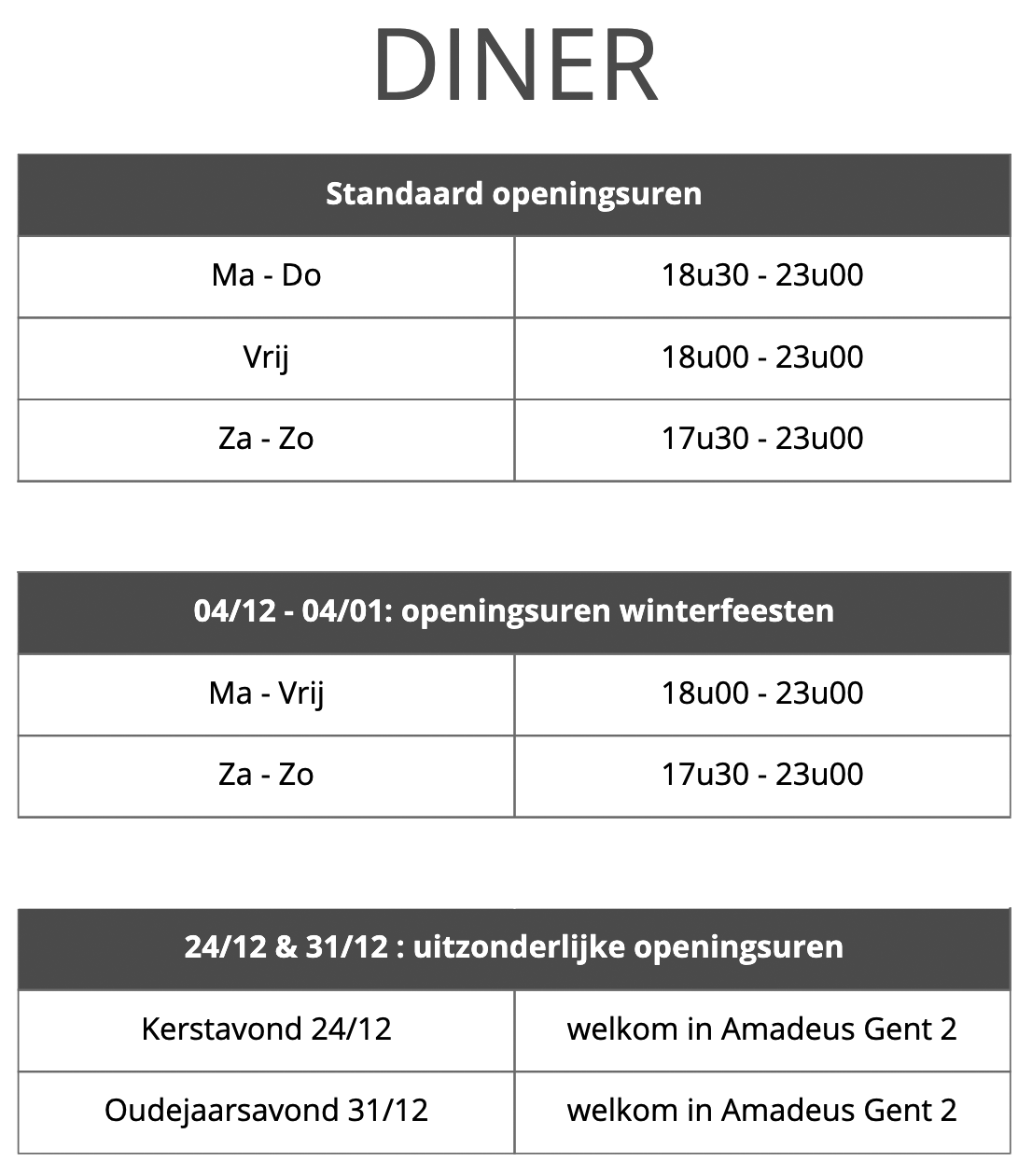 DINER

| Standaard openingsuren | |
|---|---|
| Ma - Do | 18u30 - 23u00 |
| Vrij | 18u00 - 23u00 |
| Za - Zo | 17u30 - 23u00 |

| 04/12 - 04/01: openingsuren winterfeesten | |
|---|---|
| Ma - Vrij | 18u00 - 23u00 |
| Za - Zo | 17u30 - 23u00 |

| 24/12 & 31/12 : uitzonderlijke openingsuren | |
|---|---|
| Kerstavond 24/12 | welkom in Amadeus Gent 2 |
| Oudejaarsavond 31/12 | welkom in Amadeus Gent 2 |